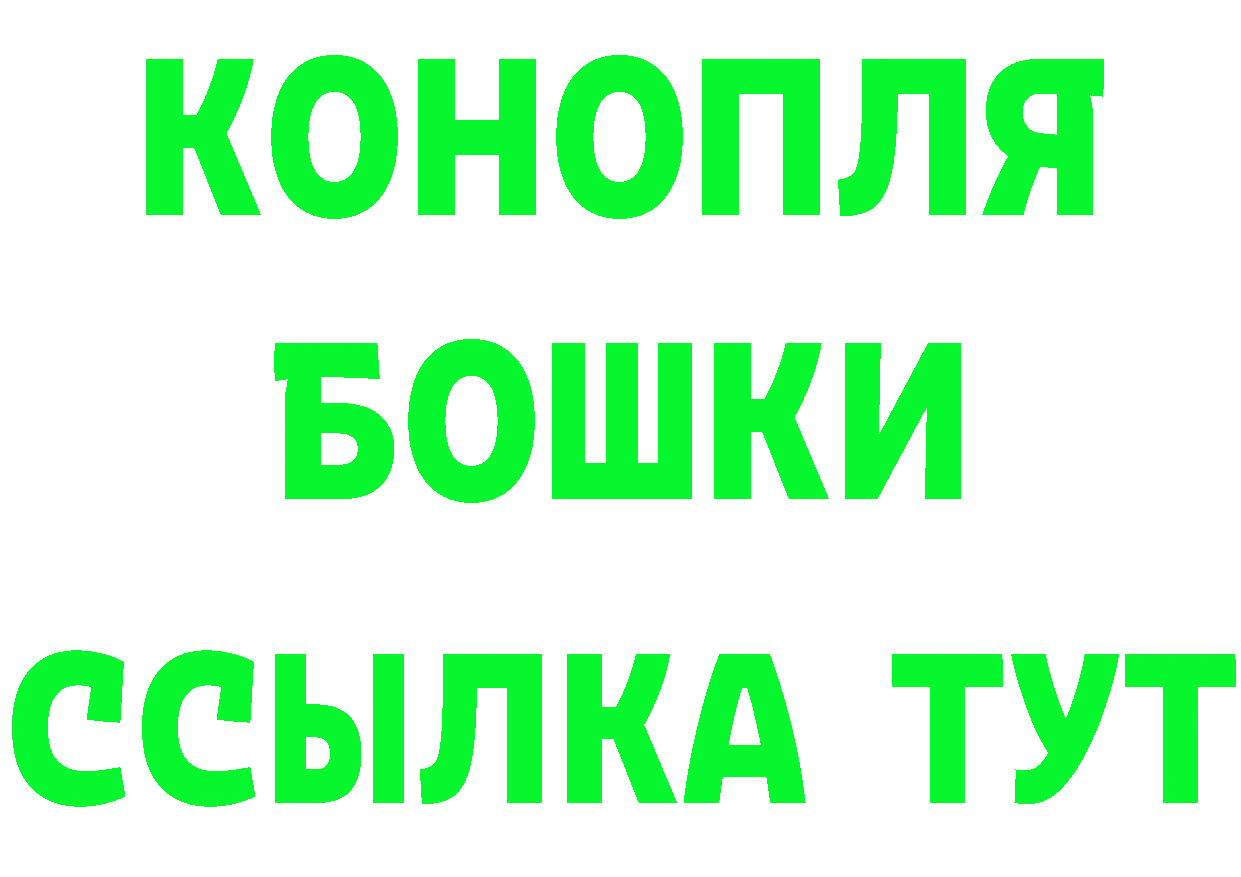 КОНОПЛЯ
БОШКИ
ССЫЛКА ТУТ